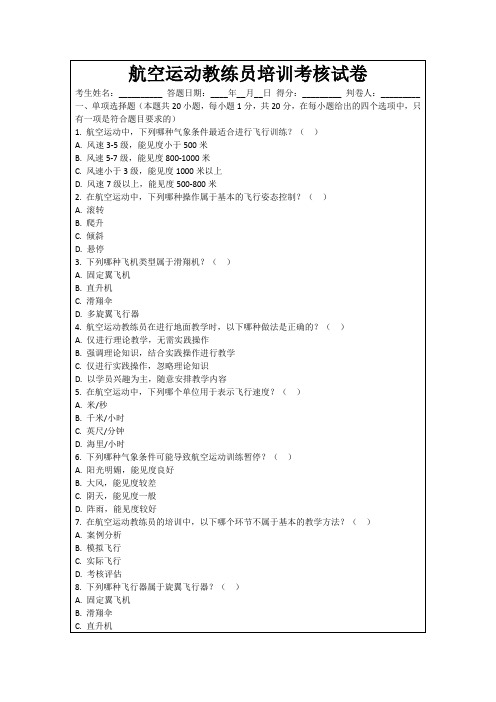 航空运动教练员培训考核试卷

考生姓名：________ 答题日期：____年__月__日 得分：________ 判卷人：________

一、单项选择题（本题共 20 小题，每小题 1 分，共 20 分，在每小题给出的四个选项中，只有一项是符合题目要求的）

1. 航空运动中，下列哪种气象条件最适合进行飞行训练？（ ）
A. 风速 3-5 级，能见度小于 500 米
B. 风速 5-7 级，能见度 800-1000 米
C. 风速小于 3 级，能见度 1000 米以上
D. 风速 7 级以上，能见度 500-800 米

2. 在航空运动中，下列哪种操作属于基本的飞行姿态控制？（ ）
A. 滚转
B. 爬升
C. 倾斜
D. 悬停

3. 下列哪种飞机类型属于滑翔机？（ ）
A. 固定翼飞机
B. 直升机
C. 滑翔伞
D. 多旋翼飞行器

4. 航空运动教练员在进行地面教学时，以下哪种做法是正确的？（ ）
A. 仅进行理论教学，无需实践操作
B. 强调理论知识，结合实践操作进行教学
C. 仅进行实践操作，忽略理论知识
D. 以学员兴趣为主，随意安排教学内容

5. 在航空运动中，下列哪个单位用于表示飞行速度？（ ）
A. 米/秒
B. 千米/小时
C. 英尺/分钟
D. 海里/小时

6. 下列哪种气象条件可能导致航空运动训练暂停？（ ）
A. 阳光明媚，能见度良好
B. 大风，能见度较差
C. 阴天，能见度一般
D. 阵雨，能见度较好

7. 在航空运动教练员的培训中，以下哪个环节不属于基本的教学方法？（ ）
A. 案例分析
B. 模拟飞行
C. 实际飞行
D. 考核评估

8. 下列哪种飞行器属于旋翼飞行器？（ ）
A. 固定翼飞机
B. 滑翔伞
C. 直升机